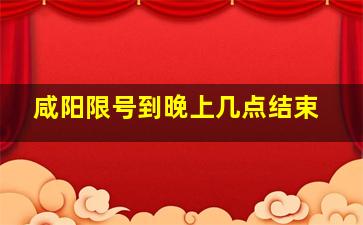 咸阳限号到晚上几点结束